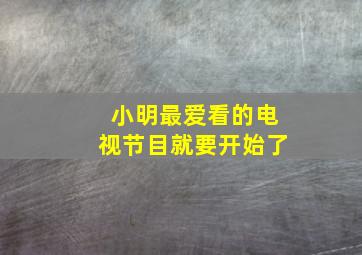 小明最爱看的电视节目就要开始了